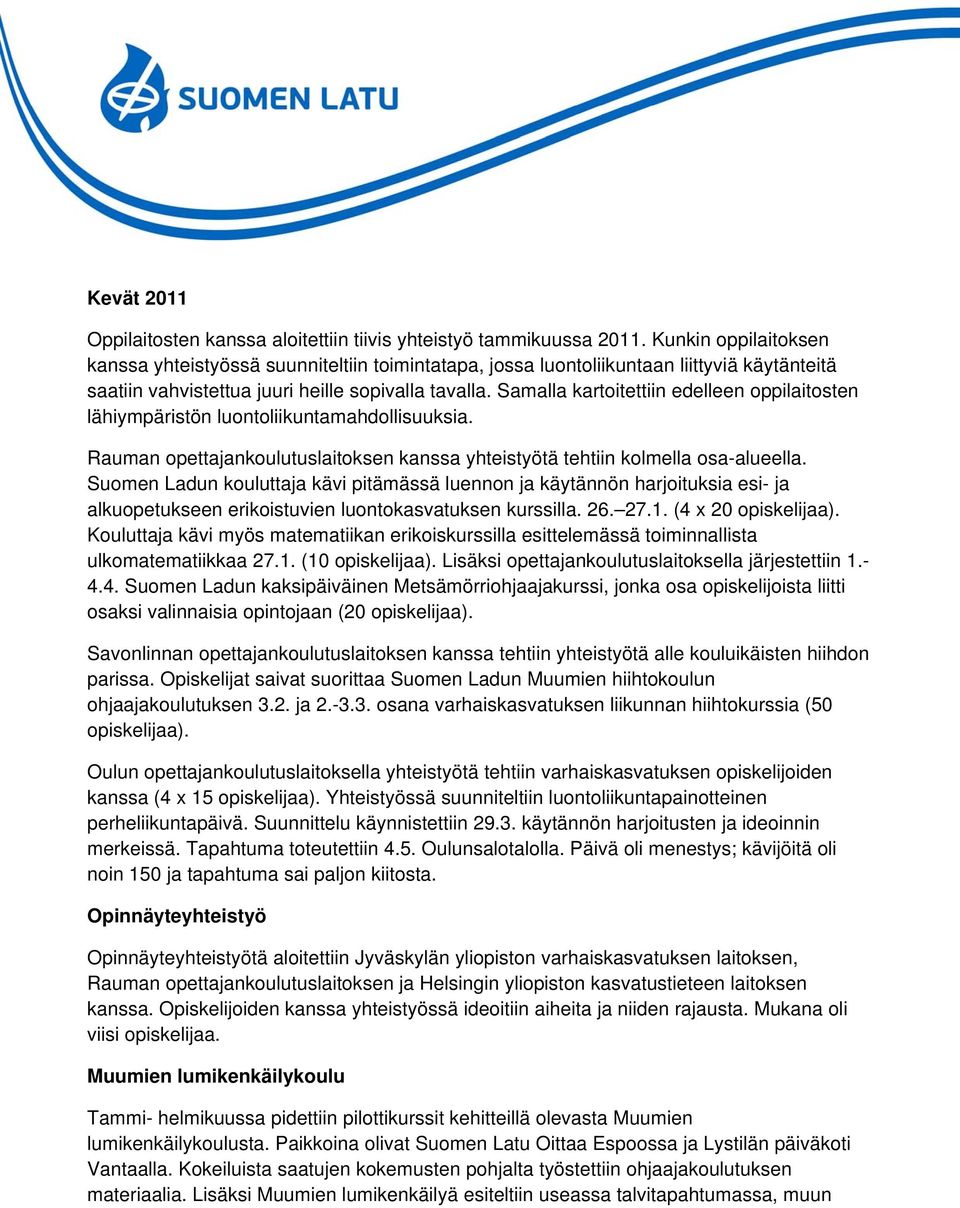 SUOMEN LATU

Kevät 2011

Oppilaitosten kanssa aloitettiin tiivis yhteistyö tammikuussa 2011. Kunkin oppilaitoksen kanssa yhteistyössä suunniteltiin toimintatapa, jossa luontoliikuntaan liittyviä käytänteitä saatiin vahvistettua juuri heille sopivalla tavalla. Samalla kartoitettiin edelleen oppilaitosten lähiympäristön luontoliikuntamahdollisuuksia.

Rauman opettajankoulutuslaitoksen kanssa yhteistyötä tehtiin kolmella osa-alueella. Suomen Ladun kouluttaja kävi pitämässä luennon ja käytännön harjoituksia esi- ja alkuopetukseen erikoistuvien luontokasvatuksen kurssilla. 26.–27.1. (4 x 20 opiskelijaa). Kouluttaja kävi myös matematiikan erikoiskurssilla esittelemässä toiminnallista ulkomatematiikkaa 27.1. (10 opiskelijaa). Lisäksi opettajankoulutuslaitoksella järjestettiin 1.-4.4. Suomen Ladun kaksipäiväinen Metsämörriohjaajakurssi, jonka osa opiskelijoista liitti osaksi valinnaisia opintojaan (20 opiskelijaa).

Savonlinnan opettajankoulutuslaitoksen kanssa tehtiin yhteistyötä alle kouluikäisten hiihdon parissa. Opiskelijat saivat suorittaa Suomen Ladun Muumien hiihtokoulun ohjaajakoulutuksen 3.2. ja 2.-3.3. osana varhaiskasvatuksen liikunnan hiihtokurssia (50 opiskelijaa).

Oulun opettajankoulutuslaitoksella yhteistyötä tehtiin varhaiskasvatuksen opiskelijoiden kanssa (4 x 15 opiskelijaa). Yhteistyössä suunniteltiin luontoliikuntapainotteinen perheliikuntapäivä. Suunnittelu käynnistettiin 29.3. käytännön harjoitusten ja ideoinnin merkeissä. Tapahtuma toteutettiin 4.5. Oulunsalotalolla. Päivä oli menestys; kävijöitä oli noin 150 ja tapahtuma sai paljon kiitosta.

Opinnäyteyhteistyö

Opinnäyteyhteistyötä aloitettiin Jyväskylän yliopiston varhaiskasvatuksen laitoksen, Rauman opettajankoulutuslaitoksen ja Helsingin yliopiston kasvatustieteen laitoksen kanssa. Opiskelijoiden kanssa yhteistyössä ideoitiin aiheita ja niiden rajausta. Mukana oli viisi opiskelijaa.

Muumien lumikenkäilykoulu

Tammi- helmikuussa pidettiin pilottikurssit kehitteillä olevasta Muumien lumikenkäilykoulusta. Paikkoina olivat Suomen Latu Oittaa Espoossa ja Lystilän päiväkoti Vantaalla. Kokeiluista saatujen kokemusten pohjalta työstettiin ohjaajakoulutuksen materiaalia. Lisäksi Muumien lumikenkäilyä esiteltiin useassa talvitapahtumassa, muun